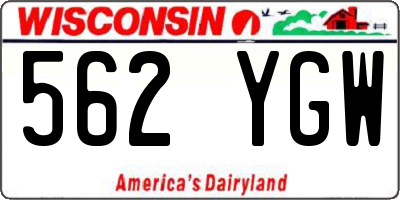 WISCONSIN

562 YGW

America's Dairyland